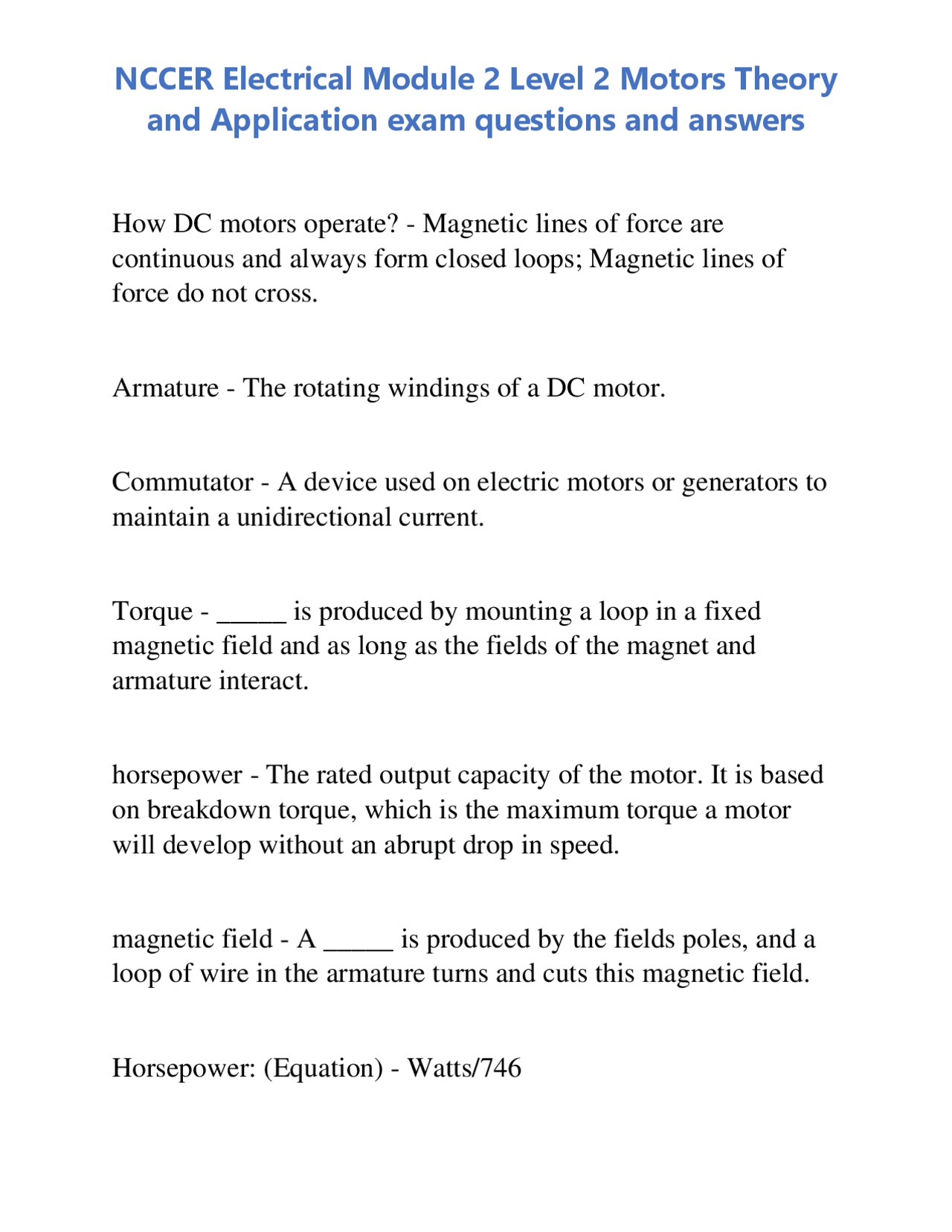 NCCER Electrical Module 2 Level 2 Motors Theory and Application exam questions and answers

How DC motors operate? - Magnetic lines of force are continuous and always form closed loops; Magnetic lines of force do not cross.

Armature - The rotating windings of a DC motor.

Commutator - A device used on electric motors or generators to maintain a unidirectional current.

Torque - _____ is produced by mounting a loop in a fixed magnetic field and as long as the fields of the magnet and armature interact.

horsepower - The rated output capacity of the motor. It is based on breakdown torque, which is the maximum torque a motor will develop without an abrupt drop in speed.

magnetic field - A _____ is produced by the fields poles, and a loop of wire in the armature turns and cuts this magnetic field.

Horsepower: (Equation) - Watts/746